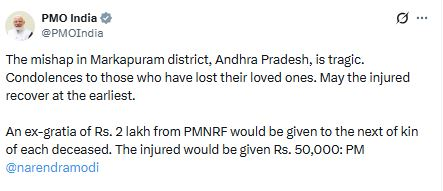 PMO India
@PMOIndia

The mishap in Markapuram district, Andhra Pradesh, is tragic. Condolences to those who have lost their loved ones. May the injured recover at the earliest.

An ex-gratia of Rs. 2 lakh from PMNRF would be given to the next of kin of each deceased. The injured would be given Rs. 50,000: PM @narendramodi